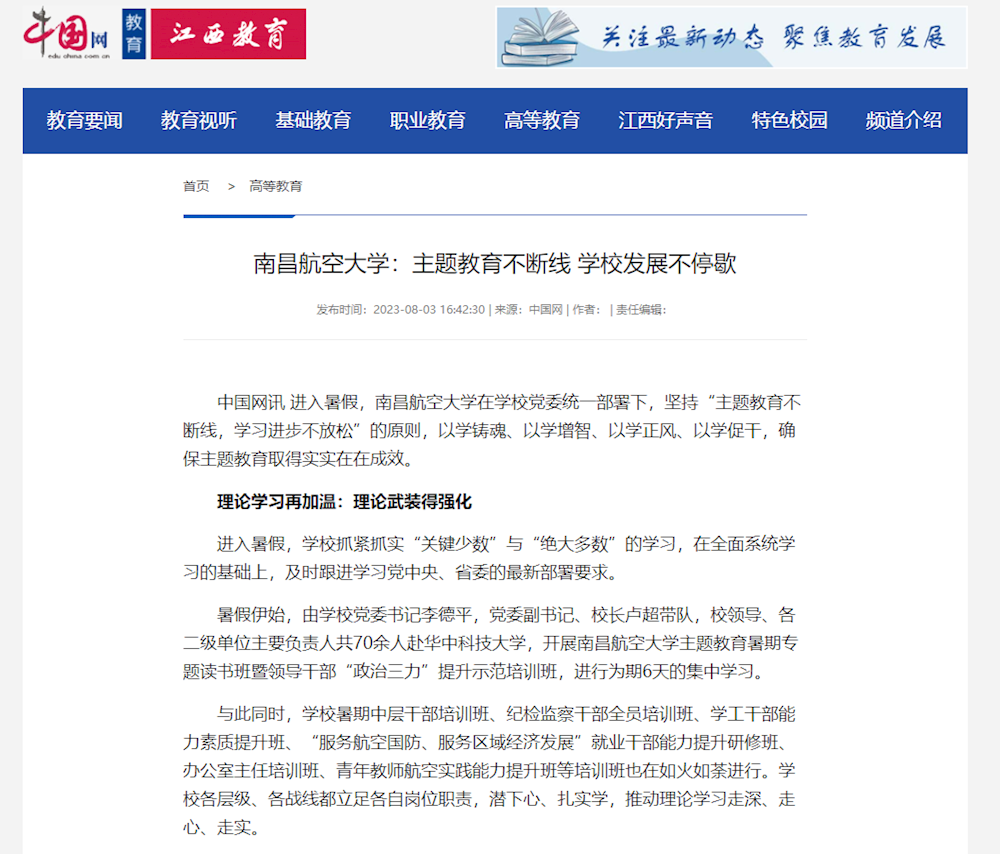 中国网 edu.china.com.cn 教育 江西教育

关注最新动态 聚焦教育发展

教育要闻 教育视听 基础教育 职业教育 高等教育 江西好声音 特色校园 频道介绍

首页 > 高等教育

南昌航空大学：主题教育不断线 学校发展不停歇

发布时间：2023-08-03 16:42:30 | 来源：中国网 | 作者： | 责任编辑：

中国网讯 进入暑假，南昌航空大学在学校党委统一部署下，坚持“主题教育不断线，学习进步不放松”的原则，以学铸魂、以学增智、以学正风、以学促干，确保主题教育取得实实在在成效。

理论学习再加温：理论武装得强化

进入暑假，学校抓紧抓实“关键少数”与“绝大多数”的学习，在全面系统学习的基础上，及时跟进学习党中央、省委的最新部署要求。

暑假伊始，由学校党委书记李德平，党委副书记、校长卢超带队，校领导、各二级单位主要负责人共70余人赴华中科技大学，开展南昌航空大学主题教育暑期专题读书班暨领导干部“政治三力”提升示范培训班，进行为期6天的集中学习。

与此同时，学校暑期中层干部培训班、纪检监察干部全员培训班、学工干部能力素质提升班、“服务航空国防、服务区域经济发展”就业干部能力提升研修班、办公室主任培训班、青年教师航空实践能力提升班等培训班也在如火如荼进行。学校各层级、各战线都立足各自岗位职责，潜下心、扎实学，推动理论学习走深、走心、走实。